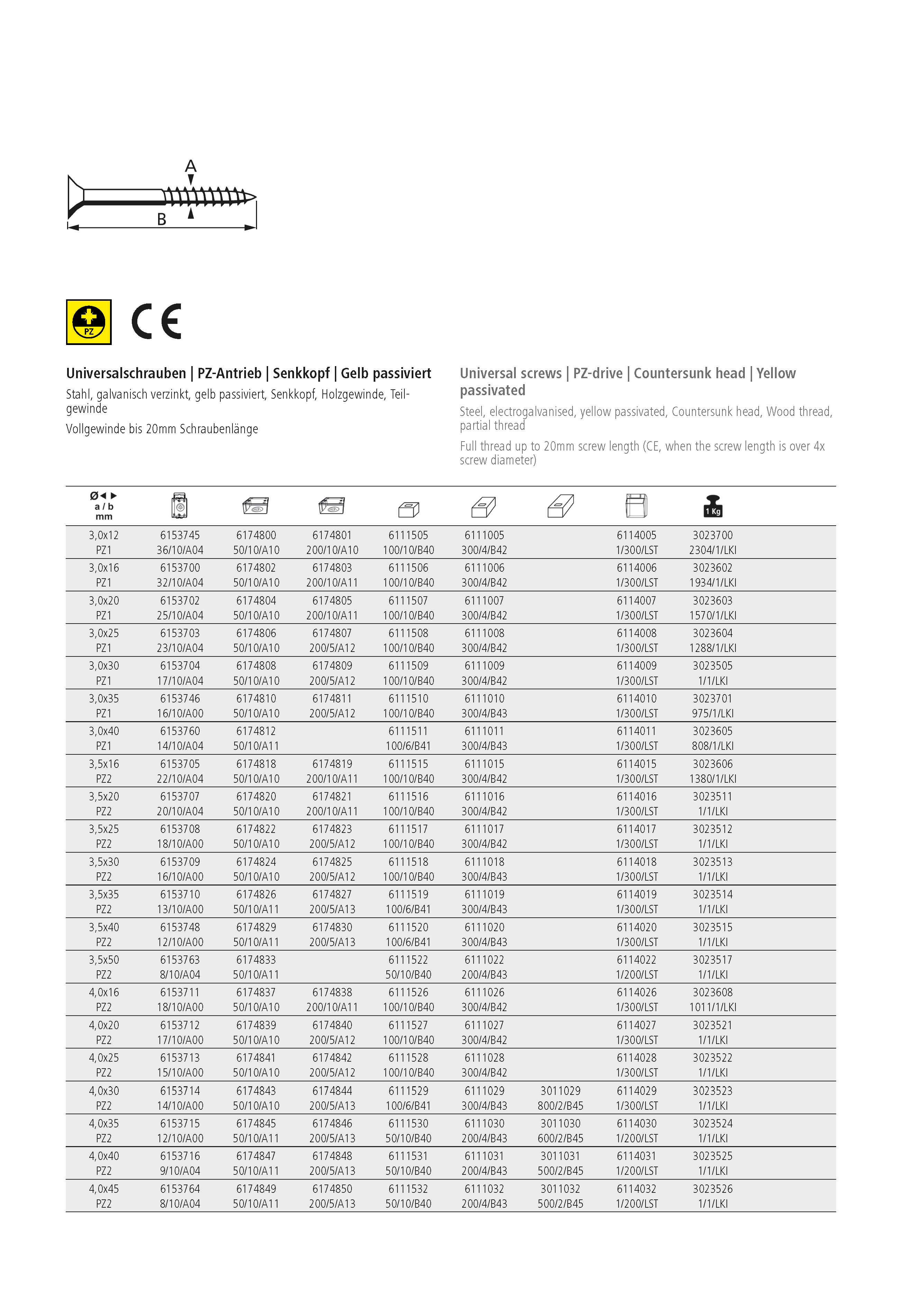 A

B

PZ

CE

Universalschrauben | PZ-Antrieb | Senkkopf | Gelb passiviert

Stahl, galvanisch verzinkt, gelb passiviert, Senkkopf, Holzgewinde, Teilgewinde

Vollgewinde bis 20mm Schraubenlänge

Universal screws | PZ-drive | Countersunk head | Yellow passivated

Steel, electrogalvanised, yellow passivated, Countersunk head, Wood thread, partial thread

Full thread up to 20mm screw length (CE, when the screw length is over 4x screw diameter)

| Ø a / b mm | | | | | | | | 1 Kg |
|---|---|---|---|---|---|---|---|---|
| 3,0x12 PZ1 | 6153745 36/10/A04 | 6174800 50/10/A10 | 6174801 200/10/A10 | 6111505 100/10/B40 | 6111005 300/4/B42 | | 6114005 1/300/LST | 3023700 2304/1/LKI |
| 3,0x16 PZ1 | 6153700 32/10/A04 | 6174802 50/10/A10 | 6174803 200/10/A11 | 6111506 100/10/B40 | 6111006 300/4/B42 | | 6114006 1/300/LST | 3023602 1934/1/LKI |
| 3,0x20 PZ1 | 6153702 25/10/A04 | 6174804 50/10/A10 | 6174805 200/10/A11 | 6111507 100/10/B40 | 6111007 300/4/B42 | | 6114007 1/300/LST | 3023603 1570/1/LKI |
| 3,0x25 PZ1 | 6153703 23/10/A04 | 6174806 50/10/A10 | 6174807 200/5/A12 | 6111508 100/10/B40 | 6111008 300/4/B42 | | 6114008 1/300/LST | 3023604 1288/1/LKI |
| 3,0x30 PZ1 | 6153704 17/10/A04 | 6174808 50/10/A10 | 6174809 200/5/A12 | 6111509 100/10/B40 | 6111009 300/4/B42 | | 6114009 1/300/LST | 3023505 1/1/LKI |
| 3,0x35 PZ1 | 6153746 16/10/A00 | 6174810 50/10/A10 | 6174811 200/5/A12 | 6111510 100/10/B40 | 6111010 300/4/B43 | | 6114010 1/300/LST | 3023701 975/1/LKI |
| 3,0x40 PZ1 | 6153760 14/10/A04 | 6174812 50/10/A11 | | 6111511 100/6/B41 | 6111011 300/4/B43 | | 6114011 1/300/LST | 3023605 808/1/LKI |
| 3,5x16 PZ2 | 6153705 22/10/A04 | 6174818 50/10/A10 | 6174819 200/10/A11 | 6111515 100/10/B40 | 6111015 300/4/B42 | | 6114015 1/300/LST | 3023606 1380/1/LKI |
| 3,5x20 PZ2 | 6153707 20/10/A04 | 6174820 50/10/A10 | 6174821 200/10/A11 | 6111516 100/10/B40 | 6111016 300/4/B42 | | 6114016 1/300/LST | 3023511 1/1/LKI |
| 3,5x25 PZ2 | 6153708 18/10/A00 | 6174822 50/10/A10 | 6174823 200/5/A12 | 6111517 100/10/B40 | 6111017 300/4/B42 | | 6114017 1/300/LST | 3023512 1/1/LKI |
| 3,5x30 PZ2 | 6153709 16/10/A00 | 6174824 50/10/A10 | 6174825 200/5/A12 | 6111518 100/10/B40 | 6111018 300/4/B43 | | 6114018 1/300/LST | 3023513 1/1/LKI |
| 3,5x35 PZ2 | 6153710 13/10/A00 | 6174826 50/10/A11 | 6174827 200/5/A13 | 6111519 100/6/B41 | 6111019 300/4/B43 | | 6114019 1/300/LST | 3023514 1/1/LKI |
| 3,5x40 PZ2 | 6153748 12/10/A00 | 6174829 50/10/A11 | 6174830 200/5/A13 | 6111520 100/6/B41 | 6111020 300/4/B43 | | 6114020 1/300/LST | 3023515 1/1/LKI |
| 3,5x50 PZ2 | 6153763 8/10/A04 | 6174833 50/10/A11 | | 6111522 50/10/B40 | 6111022 200/4/B43 | | 6114022 1/200/LST | 3023517 1/1/LKI |
| 4,0x16 PZ2 | 6153711 18/10/A00 | 6174837 50/10/A10 | 6174838 200/10/A11 | 6111526 100/10/B40 | 6111026 300/4/B42 | | 6114026 1/300/LST | 3023608 1011/1/LKI |
| 4,0x20 PZ2 | 6153712 17/10/A00 | 6174839 50/10/A10 | 6174840 200/5/A12 | 6111527 100/10/B40 | 6111027 300/4/B42 | | 6114027 1/300/LST | 3023521 1/1/LKI |
| 4,0x25 PZ2 | 6153713 15/10/A00 | 6174841 50/10/A10 | 6174842 200/5/A12 | 6111528 100/10/B40 | 6111028 300/4/B42 | | 6114028 1/300/LST | 3023522 1/1/LKI |
| 4,0x30 PZ2 | 6153714 14/10/A00 | 6174843 50/10/A10 | 6174844 200/5/A13 | 6111529 100/6/B41 | 6111029 300/4/B43 | 3011029 800/2/B45 | 6114029 1/300/LST | 3023523 1/1/LKI |
| 4,0x35 PZ2 | 6153715 12/10/A00 | 6174845 50/10/A11 | 6174846 200/5/A13 | 6111530 50/10/B40 | 6111030 200/4/B43 | 3011030 600/2/B45 | 6114030 1/200/LST | 3023524 1/1/LKI |
| 4,0x40 PZ2 | 6153716 9/10/A04 | 6174847 50/10/A11 | 6174848 200/5/A13 | 6111531 50/10/B40 | 6111031 200/4/B43 | 3011031 500/2/B45 | 6114031 1/200/LST | 3023525 1/1/LKI |
| 4,0x45 PZ2 | 6153764 8/10/A04 | 6174849 50/10/A11 | 6174850 200/5/A13 | 6111532 50/10/B40 | 6111032 200/4/B43 | 3011032 500/2/B45 | 6114032 1/200/LST | 3023526 1/1/LKI |